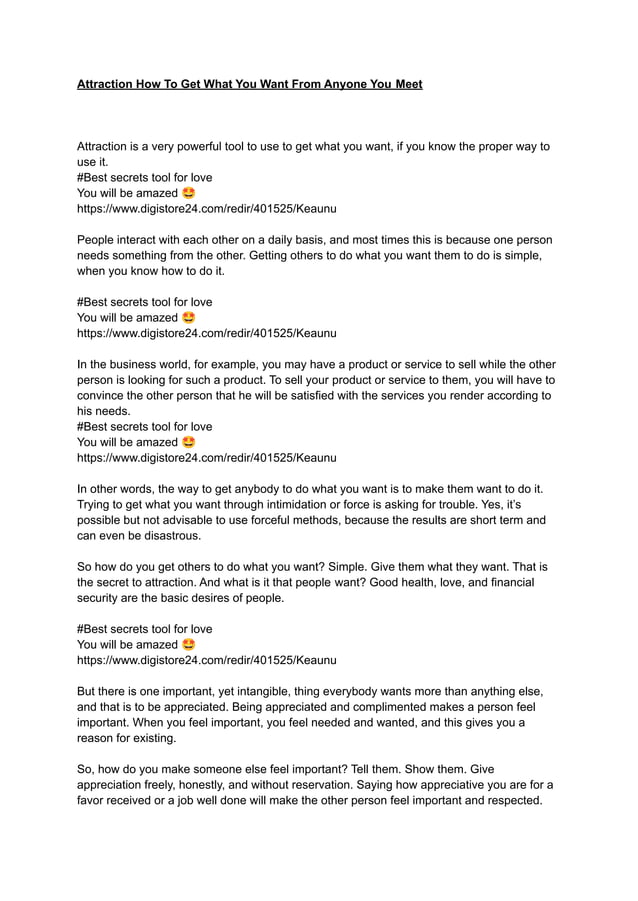 Attraction How To Get What You Want From Anyone You Meet

Attraction is a very powerful tool to use to get what you want, if you know the proper way to use it.
#Best secrets tool for love
You will be amazed 🤩
https://www.digistore24.com/redir/401525/Keaunu

People interact with each other on a daily basis, and most times this is because one person needs something from the other. Getting others to do what you want them to do is simple, when you know how to do it.

#Best secrets tool for love
You will be amazed 🤩
https://www.digistore24.com/redir/401525/Keaunu

In the business world, for example, you may have a product or service to sell while the other person is looking for such a product. To sell your product or service to them, you will have to convince the other person that he will be satisfied with the services you render according to his needs.
#Best secrets tool for love
You will be amazed 🤩
https://www.digistore24.com/redir/401525/Keaunu

In other words, the way to get anybody to do what you want is to make them want to do it. Trying to get what you want through intimidation or force is asking for trouble. Yes, it's possible but not advisable to use forceful methods, because the results are short term and can even be disastrous.

So how do you get others to do what you want? Simple. Give them what they want. That is the secret to attraction. And what is it that people want? Good health, love, and financial security are the basic desires of people.

#Best secrets tool for love
You will be amazed 🤩
https://www.digistore24.com/redir/401525/Keaunu

But there is one important, yet intangible, thing everybody wants more than anything else, and that is to be appreciated. Being appreciated and complimented makes a person feel important. When you feel important, you feel needed and wanted, and this gives you a reason for existing.

So, how do you make someone else feel important? Tell them. Show them. Give appreciation freely, honestly, and without reservation. Saying how appreciative you are for a favor received or a job well done will make the other person feel important and respected.